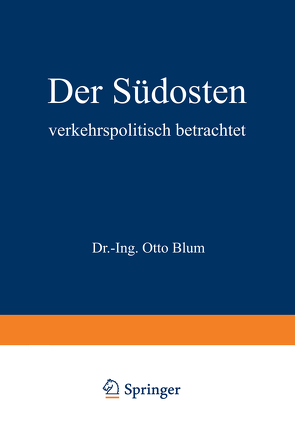 Der Südosten

verkehrspolitisch betrachtet

Dr.-Ing. Otto Blum

Springer